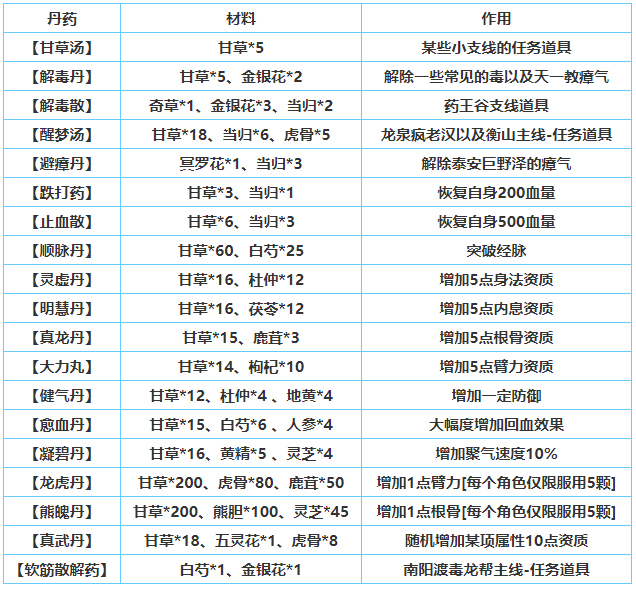 | 丹药 | 材料 | 作用 |
|---|---|---|
| 【甘草汤】 | 甘草*5 | 某些小支线的任务道具 |
| 【解毒丹】 | 甘草*5、金银花*2 | 解除一些常见的毒以及天一教瘴气 |
| 【解毒散】 | 奇草*1、金银花*3、当归*2 | 药王谷支线道具 |
| 【醒梦汤】 | 甘草*18、当归*6、虎骨*5 | 龙泉疯老汉以及衡山主线-任务道具 |
| 【避瘴丹】 | 冥罗花*1、当归*3 | 解除泰安巨野泽的瘴气 |
| 【跌打药】 | 甘草*3、当归*1 | 恢复自身200血量 |
| 【止血散】 | 甘草*6、当归*3 | 恢复自身500血量 |
| 【顺脉丹】 | 甘草*60、白芍*25 | 突破经脉 |
| 【灵虚丹】 | 甘草*16、杜仲*12 | 增加5点身法资质 |
| 【明慧丹】 | 甘草*16、茯苓*12 | 增加5点内息资质 |
| 【真龙丹】 | 甘草*15、鹿茸*3 | 增加5点根骨资质 |
| 【大力丸】 | 甘草*14、枸杞*10 | 增加5点臂力资质 |
| 【健气丹】 | 甘草*12、杜仲*4 、地黄*4 | 增加一定防御 |
| 【愈血丹】 | 甘草*15、白芍*6 、人参*4 | 大幅度增加回血效果 |
| 【凝碧丹】 | 甘草*16、黄精*5 、灵芝*4 | 增加聚气速度10% |
| 【龙虎丹】 | 甘草*200、虎骨*80、鹿茸*50 | 增加1点臂力[每个角色仅限服用5颗] |
| 【熊魄丹】 | 甘草*200、熊胆*100、灵芝*45 | 增加1点根骨[每个角色仅限服用5颗] |
| 【真武丹】 | 甘草*18、五灵花*1、虎骨*8 | 随机增加某项属性10点资质 |
| 【软筋散解药】 | 白芍*1、金银花*1 | 南阳渡毒龙帮主线-任务道具 |